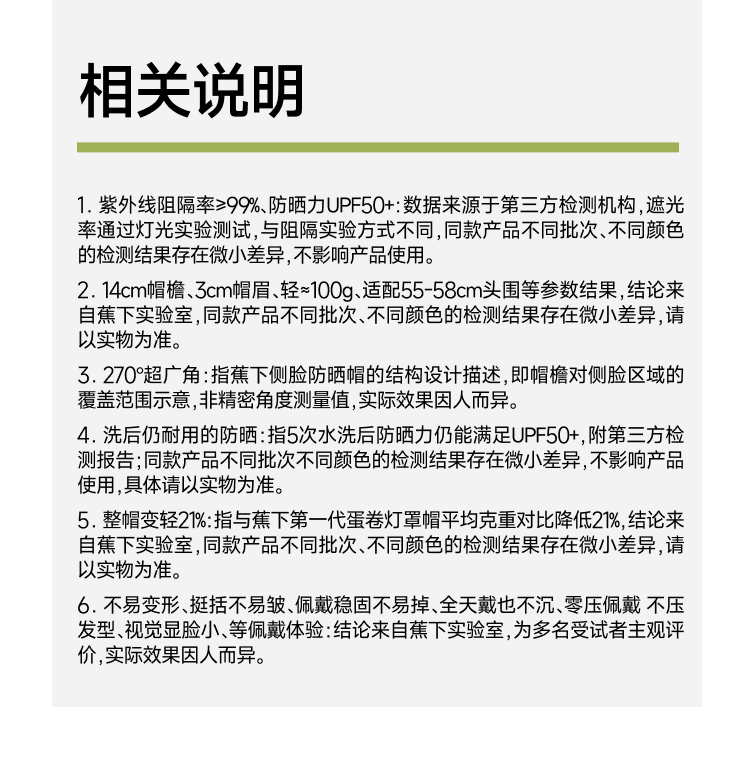 相关说明

1. 紫外线阻隔率≥99%、防晒力UPF50+：数据来源于第三方检测机构，遮光率通过灯光实验测试，与阻隔实验方式不同，同款产品不同批次、不同颜色的检测结果存在微小差异，不影响产品使用。

2. 14cm帽檐、3cm帽眉、轻≈100g、适配55-58cm头围等参数结果，结论来自蕉下实验室，同款产品不同批次、不同颜色的检测结果存在微小差异，请以实物为准。

3. 270°超广角：指蕉下侧脸防晒帽的结构设计描述，即帽檐对侧脸区域的覆盖范围示意，非精密角度测量值，实际效果因人而异。

4. 洗后仍耐用的防晒：指5次水洗后防晒力仍能满足UPF50+，附第三方检测报告；同款产品不同批次不同颜色的检测结果存在微小差异，不影响产品使用，具体请以实物为准。

5. 整帽变轻21%：指与蕉下第一代蛋卷灯罩帽平均克重对比降低21%，结论来自蕉下实验室，同款产品不同批次、不同颜色的检测结果存在微小差异，请以实物为准。

6. 不易变形、挺括不易皱、佩戴稳固不易掉、全天戴也不沉、零压佩戴 不压发型、视觉显脸小、等佩戴体验：结论来自蕉下实验室，为多名受试者主观评价，实际效果因人而异。